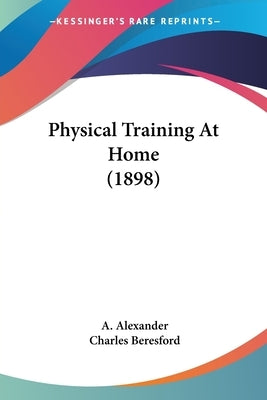 —KESSINGER'S RARE REPRINTS—

Physical Training At Home (1898)

A. Alexander
Charles Beresford